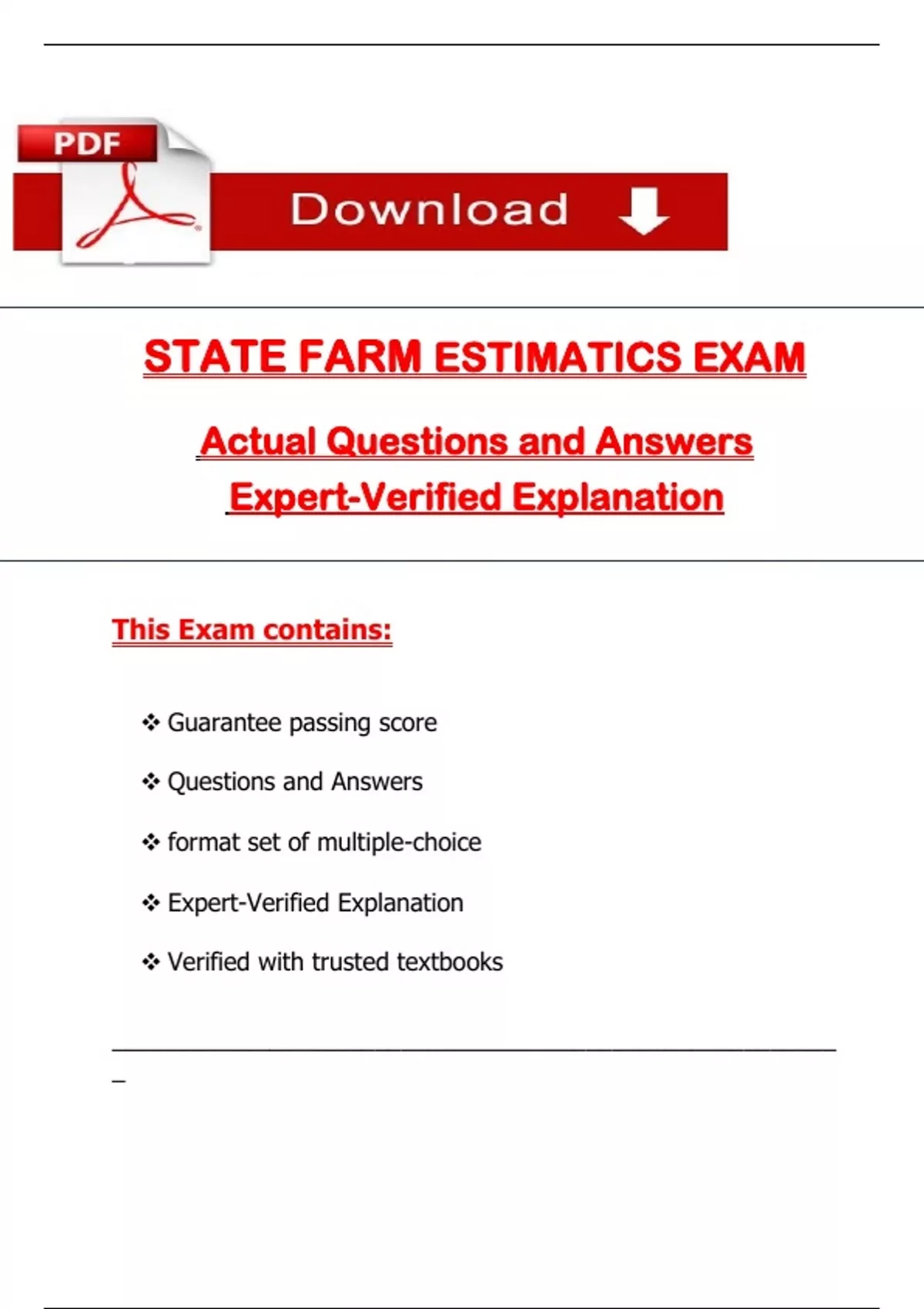 PDF

Download

STATE FARM ESTIMATICS EXAM

Actual Questions and Answers

Expert-Verified Explanation

This Exam contains:

❖ Guarantee passing score

❖ Questions and Answers

❖ format set of multiple-choice

❖ Expert-Verified Explanation

❖ Verified with trusted textbooks